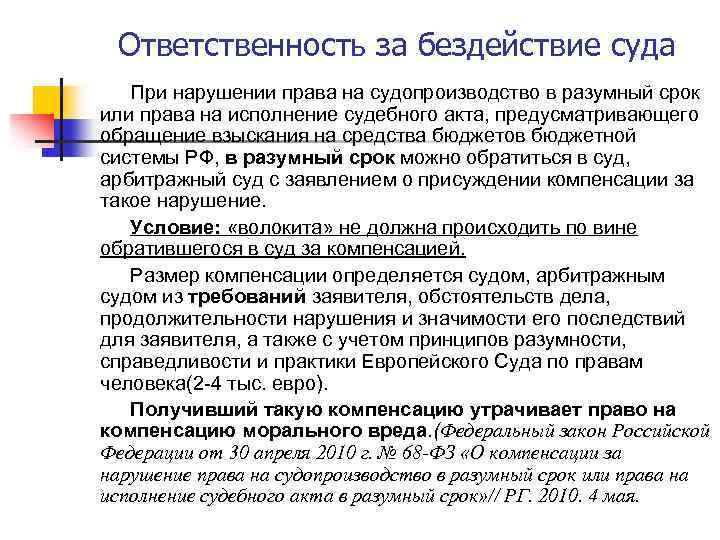 Ответственность за бездействие суда

При нарушении права на судопроизводство в разумный срок или права на исполнение судебного акта, предусматривающего обращение взыскания на средства бюджетов бюджетной системы РФ, в разумный срок можно обратиться в суд, арбитражный суд с заявлением о присуждении компенсации за такое нарушение.

Условие: «волокита» не должна происходить по вине обратившегося в суд за компенсацией.

Размер компенсации определяется судом, арбитражным судом из требований заявителя, обстоятельств дела, продолжительности нарушения и значимости его последствий для заявителя, а также с учетом принципов разумности, справедливости и практики Европейского Суда по правам человека(2-4 тыс. евро).

Получивший такую компенсацию утрачивает право на компенсацию морального вреда.(Федеральный закон Российской Федерации от 30 апреля 2010 г. № 68-ФЗ «О компенсации за нарушение права на судопроизводство в разумный срок или права на исполнение судебного акта в разумный срок»// РГ. 2010. 4 мая.